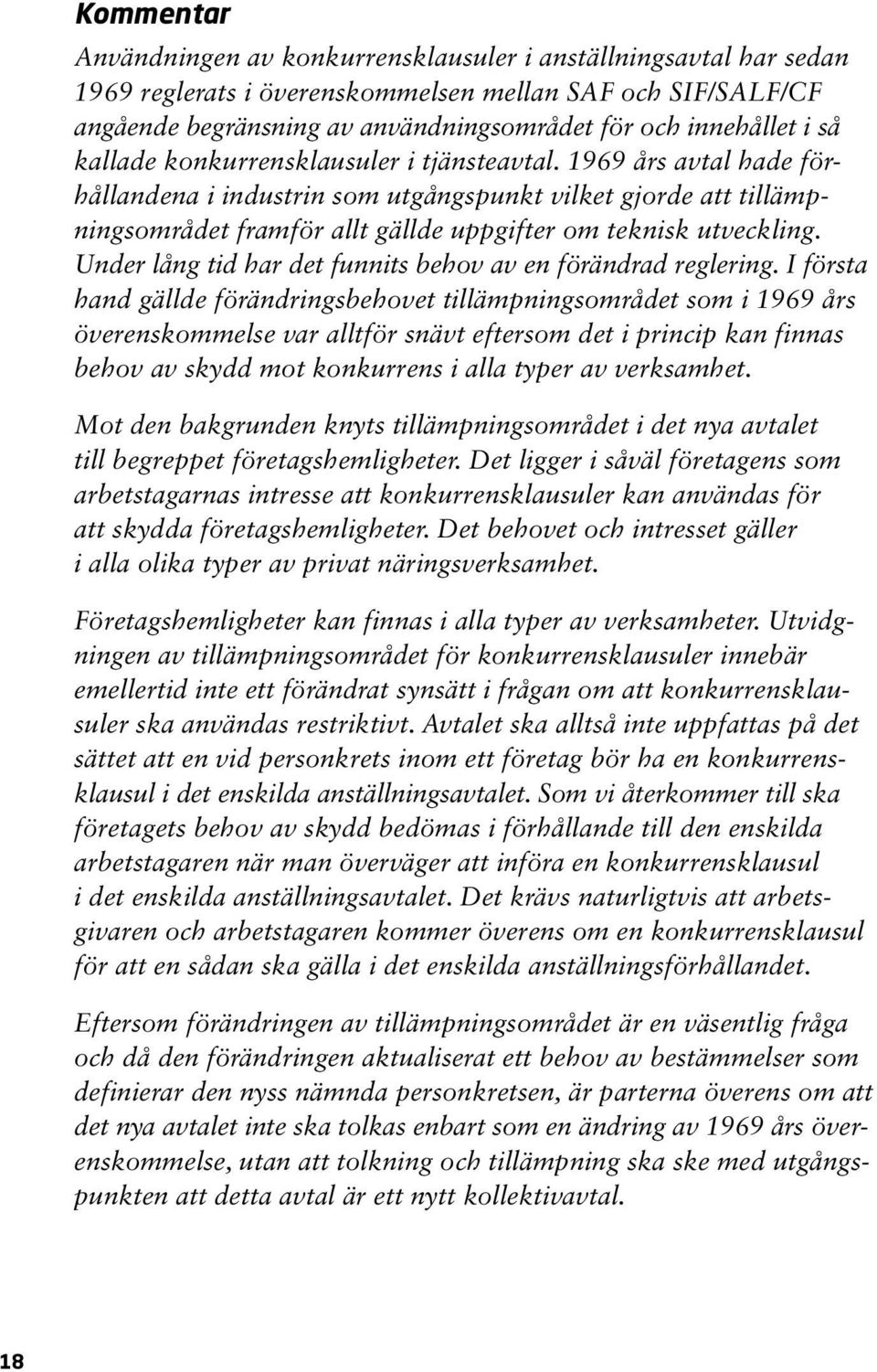 Kommentar

Användningen av konkurrensklausuler i anställningsavtal har sedan 1969 reglerats i överenskommelsen mellan SAF och SIF/SALF/CF angående begränsning av användningsområdet för och innehållet i så kallade konkurrensklausuler i tjänsteavtal. 1969 års avtal hade förhållandena i industrin som utgångspunkt vilket gjorde att tillämpningsområdet framför allt gällde uppgifter om teknisk utveckling. Under lång tid har det funnits behov av en förändrad reglering. I första hand gällde förändringsbehovet tillämpningsområdet som i 1969 års överenskommelse var alltför snävt eftersom det i princip kan finnas behov av skydd mot konkurrens i alla typer av verksamhet.

Mot den bakgrunden knyts tillämpningsområdet i det nya avtalet till begreppet företagshemligheter. Det ligger i såväl företagens som arbetstagarnas intresse att konkurrensklausuler kan användas för att skydda företagshemligheter. Det behovet och intresset gäller i alla olika typer av privat näringsverksamhet.

Företagshemligheter kan finnas i alla typer av verksamheter. Utvidgningen av tillämpningsområdet för konkurrensklausuler innebär emellertid inte ett förändrat synsätt i frågan om att konkurrensklausuler ska användas restriktivt. Avtalet ska alltså inte uppfattas på det sättet att en vid personkrets inom ett företag bör ha en konkurrensklausul i det enskilda anställningsavtalet. Som vi återkommer till ska företagets behov av skydd bedömas i förhållande till den enskilda arbetstagaren när man överväger att införa en konkurrensklausul i det enskilda anställningsavtalet. Det krävs naturligtvis att arbetsgivaren och arbetstagaren kommer överens om en konkurrensklausul för att en sådan ska gälla i det enskilda anställningsförhållandet.

Eftersom förändringen av tillämpningsområdet är en väsentlig fråga och då den förändringen aktualiserat ett behov av bestämmelser som definierar den nyss nämnda personkretsen, är parterna överens om att det nya avtalet inte ska tolkas enbart som en ändring av 1969 års överenskommelse, utan att tolkning och tillämpning ska ske med utgångspunkten att detta avtal är ett nytt kollektivavtal.

18